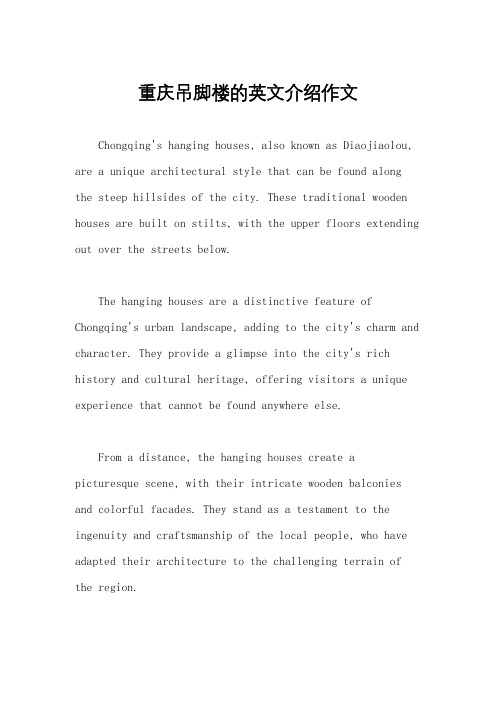 重庆吊脚楼的英文介绍作文

Chongqing's hanging houses, also known as Diaojiaolou, are a unique architectural style that can be found along the steep hillsides of the city. These traditional wooden houses are built on stilts, with the upper floors extending out over the streets below.

The hanging houses are a distinctive feature of Chongqing's urban landscape, adding to the city's charm and character. They provide a glimpse into the city's rich history and cultural heritage, offering visitors a unique experience that cannot be found anywhere else.

From a distance, the hanging houses create a picturesque scene, with their intricate wooden balconies and colorful facades. They stand as a testament to the ingenuity and craftsmanship of the local people, who have adapted their architecture to the challenging terrain of the region.